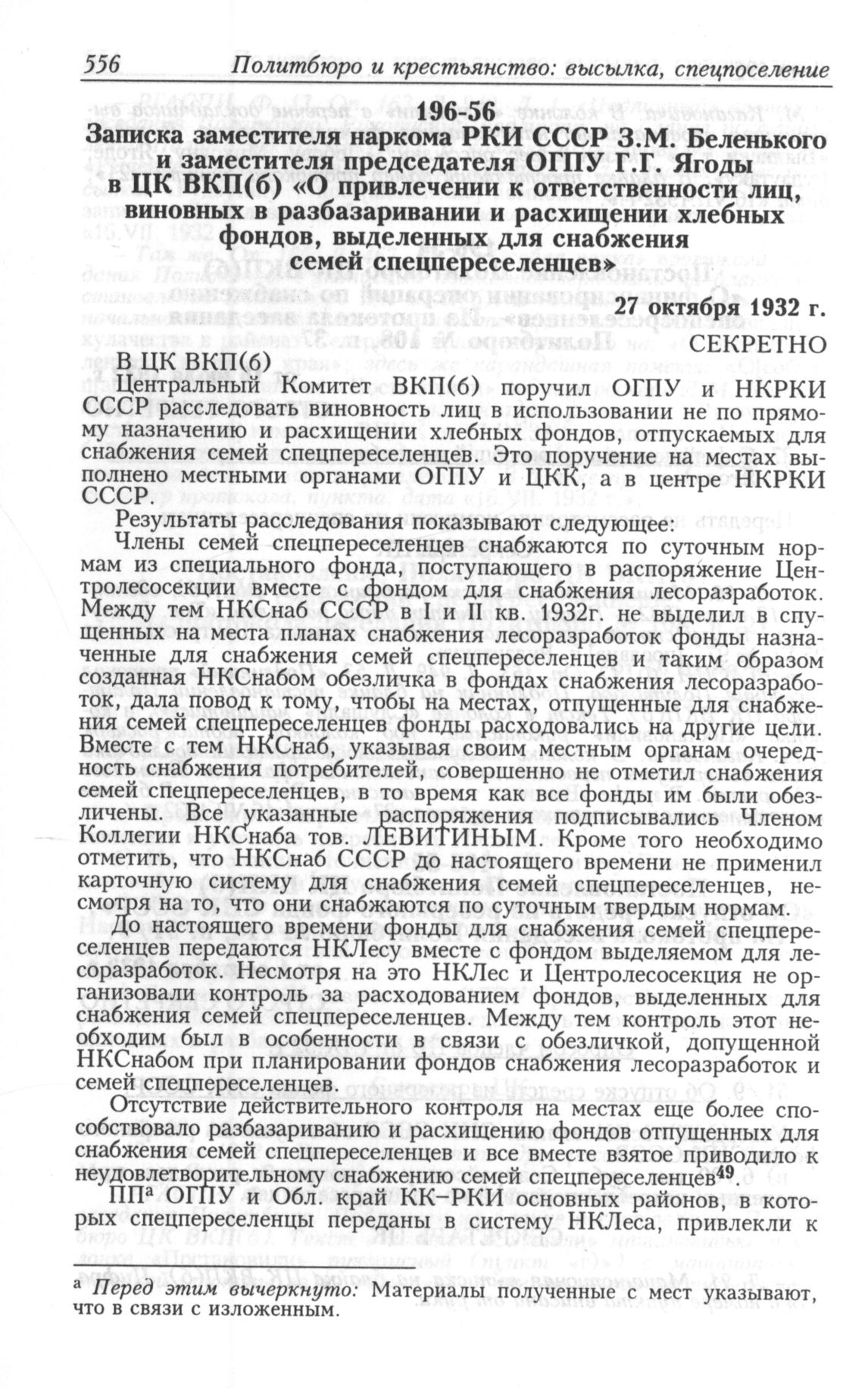 556 Политбюро и крестьянство: высылка, спецпоселение

196-56
Записка заместителя наркома РКИ СССР З.М. Беленького и заместителя председателя ОГПУ Г.Г. Ягоды в ЦК ВКП(б) «О привлечении к ответственности лиц, виновных в разбазаривании и расхищении хлебных фондов, выделенных для снабжения семей спецпереселенцев»

27 октября 1932 г.
СЕКРЕТНО

В ЦК ВКП(б)
Центральный Комитет ВКП(б) поручил ОГПУ и НКРКИ СССР расследовать виновность лиц в использовании не по прямому назначению и расхищении хлебных фондов, отпускаемых для снабжения семей спецпереселенцев. Это поручение на местах выполнено местными органами ОГПУ и ЦКК, а в центре НКРКИ СССР.

Результаты расследования показывают следующее:

Члены семей спецпереселенцев снабжаются по суточным нормам из специального фонда, поступающего в распоряжение Центролесосекции вместе с фондом для снабжения лесоразработок. Между тем НКСнаб СССР в I и II кв. 1932г. не выделил в спущенных на места планах снабжения лесоразработок фонды назначенные для снабжения семей спецпереселенцев и таким образом созданная НКСнабом обезличка в фондах снабжения лесоразработок, дала повод к тому, чтобы на местах, отпущенные для снабжения семей спецпереселенцев фонды расходовались на другие цели. Вместе с тем НКСнаб, указывая своим местным органам очередность снабжения потребителей, совершенно не отметил снабжения семей спецпереселенцев, в то время как все фонды им были обезличены. Все указанные распоряжения подписывались Членом Коллегии НКСнаба тов. ЛЕВИТИНЫМ. Кроме того необходимо отметить, что НКСнаб СССР до настоящего времени не применил карточную систему для снабжения семей спецпереселенцев, несмотря на то, что они снабжаются по суточным твердым нормам.

До настоящего времени фонды для снабжения семей спецпереселенцев передаются НКЛесу вместе с фондом выделяемом для лесоразработок. Несмотря на это НКЛес и Центролесосекция не организовали контроль за расходованием фондов, выделенных для снабжения семей спецпереселенцев. Между тем контроль этот необходим был в особенности в связи с обезличкой, допущенной НКСнабом при планировании фондов снабжения лесоразработок и семей спецпереселенцев.

Отсутствие действительного контроля на местах еще более способствовало разбазариванию и расхищению фондов отпущенных для снабжения семей спецпереселенцев и все вместе взятое приводило к неудовлетворительному снабжению семей спецпереселенцев$^{49}$.

ПП$^{а}$ ОГПУ и Обл. край КК–РКИ основных районов, в которых спецпереселенцы переданы в систему НКЛеса, привлекли к

$^{а}$ Перед этим вычеркнуто: Материалы полученные с мест указывают, что в связи с изложенным.